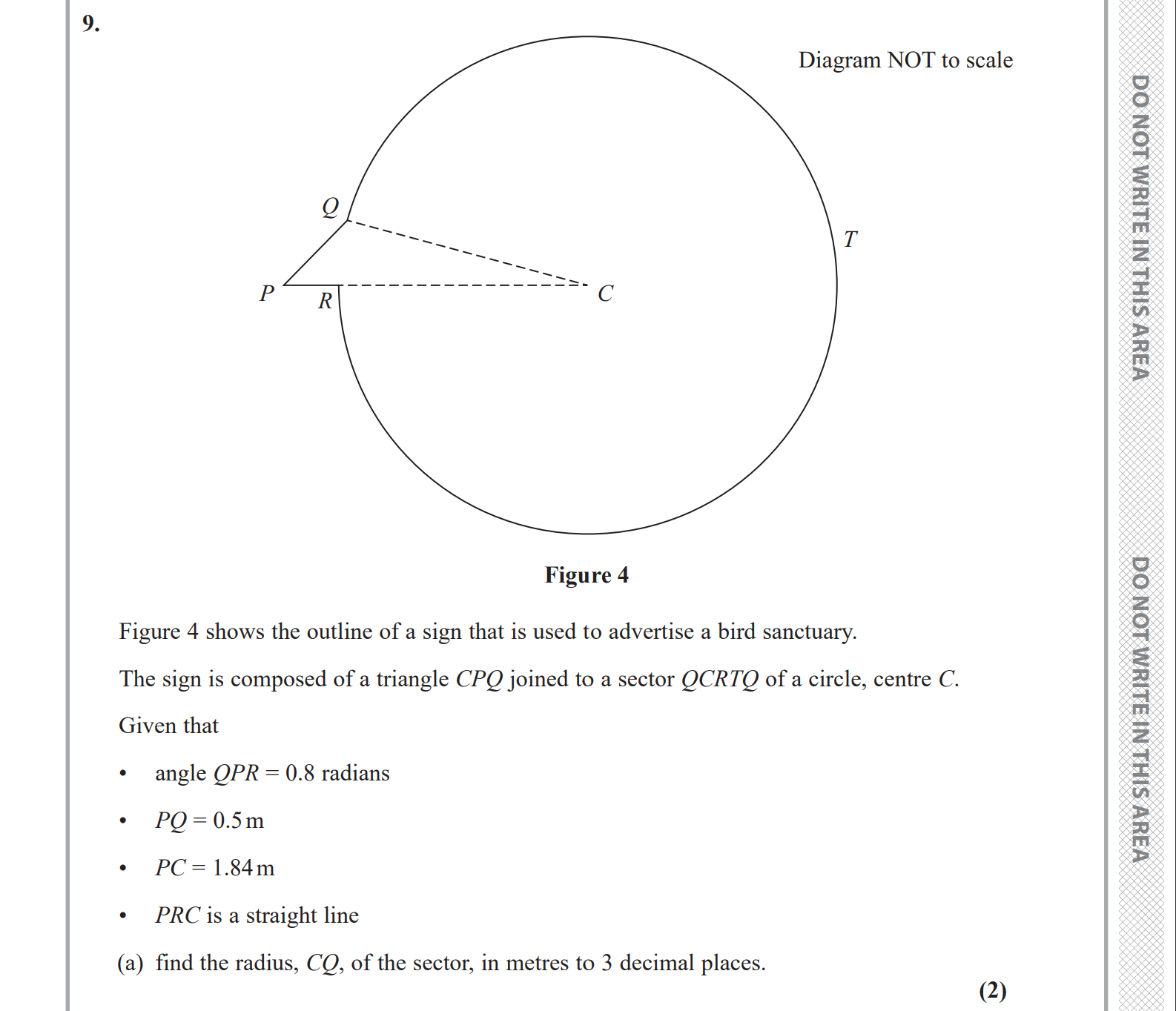 9.

Diagram NOT to scale

Q

T

P

R

C

Figure 4

Figure 4 shows the outline of a sign that is used to advertise a bird sanctuary.

The sign is composed of a triangle $CPQ$ joined to a sector $QCRTQ$ of a circle, centre $C$.

Given that

• angle $QPR = 0.8$ radians

• $PQ = 0.5$ m

• $PC = 1.84$ m

• $PRC$ is a straight line

(a) find the radius, $CQ$, of the sector, in metres to 3 decimal places.

(2)

DO NOT WRITE IN THIS AREA

DO NOT WRITE IN THIS AREA